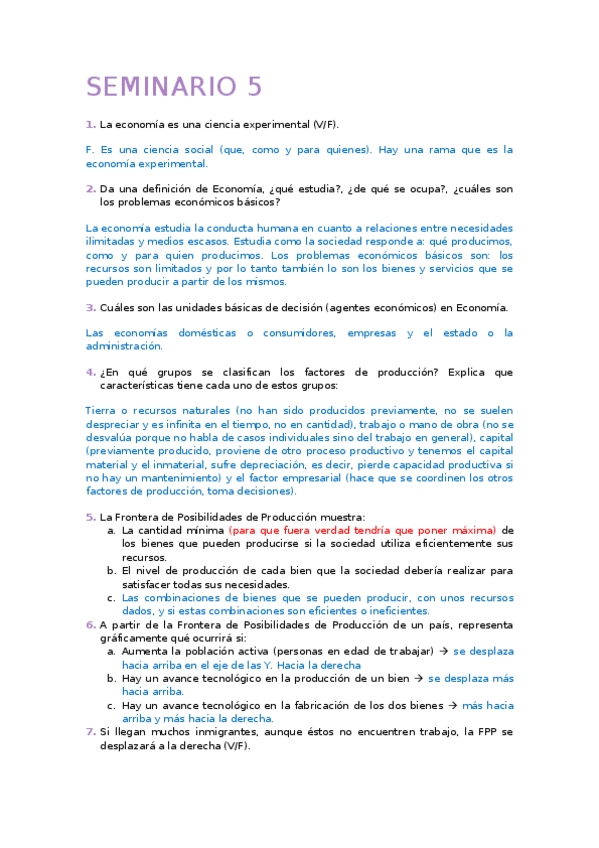 SEMINARIO 5

1. La economía es una ciencia experimental (V/F).

F. Es una ciencia social (que, como y para quienes). Hay una rama que es la economía experimental.

2. Da una definición de Economía, ¿qué estudia?, ¿de qué se ocupa?, ¿cuáles son los problemas económicos básicos?

La economía estudia la conducta humana en cuanto a relaciones entre necesidades ilimitadas y medios escasos. Estudia como la sociedad responde a: qué producimos, como y para quien producimos. Los problemas económicos básicos son: los recursos son limitados y por lo tanto también lo son los bienes y servicios que se pueden producir a partir de los mismos.

3. Cuáles son las unidades básicas de decisión (agentes económicos) en Economía.

Las economías domésticas o consumidores, empresas y el estado o la administración.

4. ¿En qué grupos se clasifican los factores de producción? Explica que características tiene cada uno de estos grupos:

Tierra o recursos naturales (no han sido producidos previamente, no se suelen despreciar y es infinita en el tiempo, no en cantidad), trabajo o mano de obra (no se desvalúa porque no habla de casos individuales sino del trabajo en general), capital (previamente producido, proviene de otro proceso productivo y tenemos el capital material y el inmaterial, sufre depreciación, es decir, pierde capacidad productiva si no hay un mantenimiento) y el factor empresarial (hace que se coordinen los otros factores de producción, toma decisiones).

5. La Frontera de Posibilidades de Producción muestra:
a. La cantidad mínima (para que fuera verdad tendría que poner máxima) de los bienes que pueden producirse si la sociedad utiliza eficientemente sus recursos.
b. El nivel de producción de cada bien que la sociedad debería realizar para satisfacer todas sus necesidades.
c. Las combinaciones de bienes que se pueden producir, con unos recursos dados, y si estas combinaciones son eficientes o ineficientes.
6. A partir de la Frontera de Posibilidades de Producción de un país, representa gráficamente qué ocurrirá si:
a. Aumenta la población activa (personas en edad de trabajar) → se desplaza hacia arriba en el eje de las Y. Hacia la derecha
b. Hay un avance tecnológico en la producción de un bien → se desplaza más hacia arriba.
c. Hay un avance tecnológico en la fabricación de los dos bienes → más hacia arriba y más hacia la derecha.
7. Si llegan muchos inmigrantes, aunque éstos no encuentren trabajo, la FPP se desplazará a la derecha (V/F).